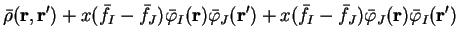 $\bar{\rho}(\mathbf{r},\mathbf{r}') + x(\bar{f}_I - \bar{f}_J)\bar{\varphi}_I(\mathbf{r})\bar{\varphi}_J(\mathbf{r}') + x(\bar{f}_I - \bar{f}_J)\bar{\varphi}_J(\mathbf{r})\bar{\varphi}_I(\mathbf{r}')$